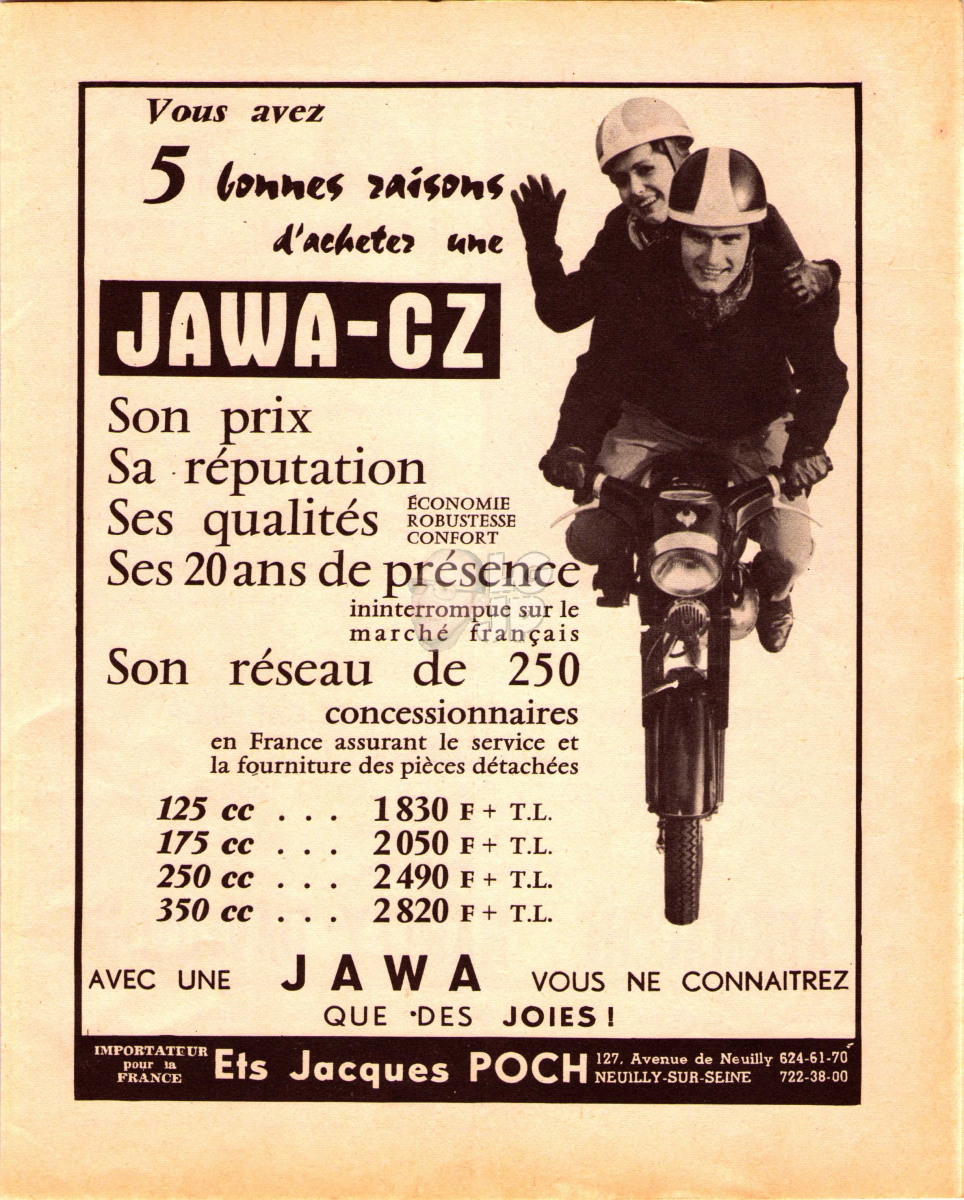 Vous avez
5 bonnes raisons
d'acheter une

JAWA-CZ

Son prix
Sa réputation
Ses qualités ÉCONOMIE ROBUSTESSE CONFORT
Ses 20 ans de présence
ininterrompue sur le marché français
Son réseau de 250
concessionnaires
en France assurant le service et la fourniture des pièces détachées

125 cc . . . 1830 F + T.L.
175 cc . . . 2050 F + T.L.
250 cc . . . 2490 F + T.L.
350 cc . . . 2820 F + T.L.

AVEC UNE JAWA VOUS NE CONNAITREZ QUE DES JOIES !

IMPORTATEUR pour la FRANCE
Ets Jacques POCH
127, Avenue de Neuilly 624-61-70
NEUILLY-SUR-SEINE 722-38-00